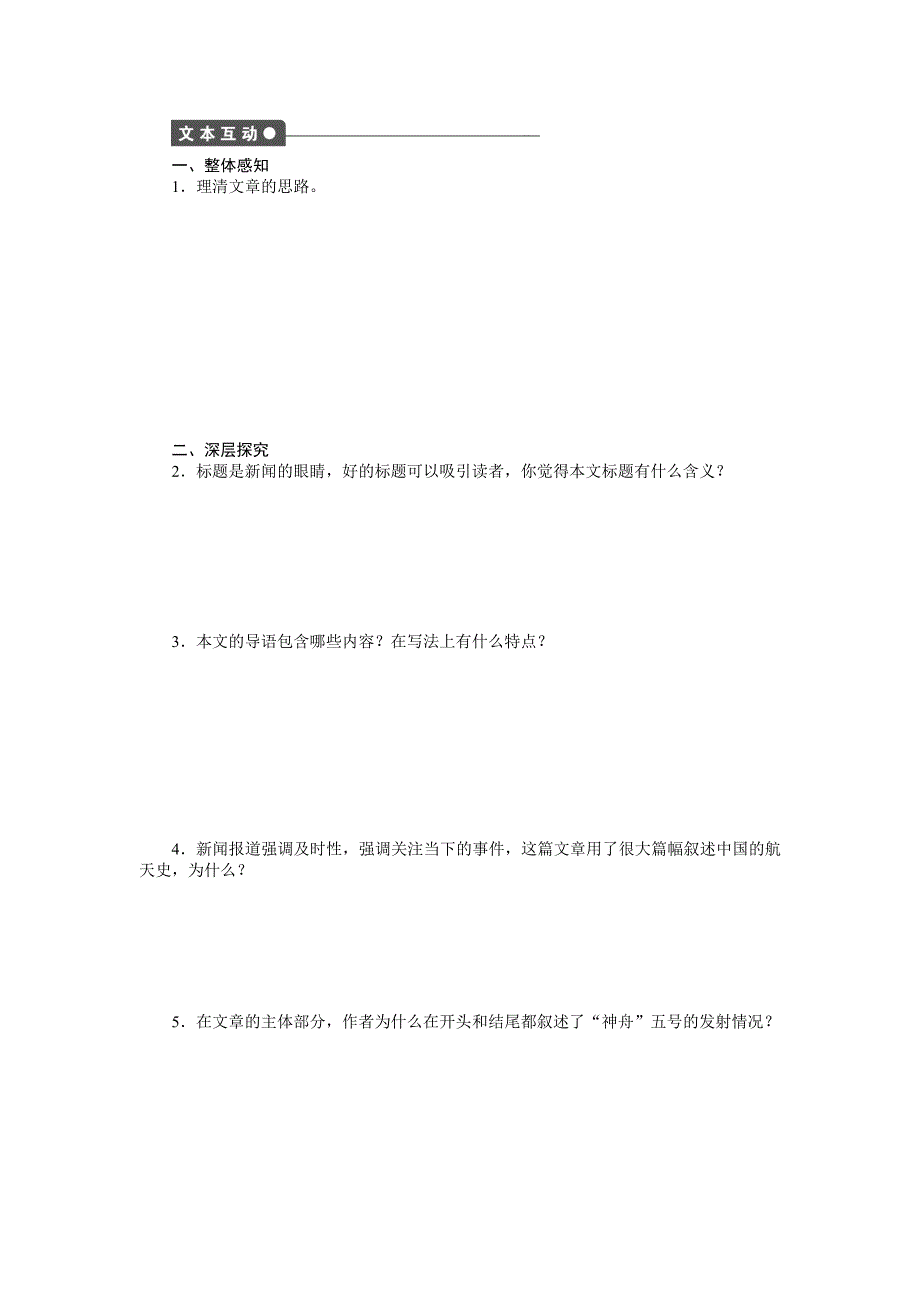 文本互动

一、整体感知

1．理清文章的思路。

二、深层探究

2．标题是新闻的眼睛，好的标题可以吸引读者，你觉得本文标题有什么含义？

3．本文的导语包含哪些内容？在写法上有什么特点？

4．新闻报道强调及时性，强调关注当下的事件，这篇文章用了很大篇幅叙述中国的航天史，为什么？

5．在文章的主体部分，作者为什么在开头和结尾都叙述了“神舟”五号的发射情况？